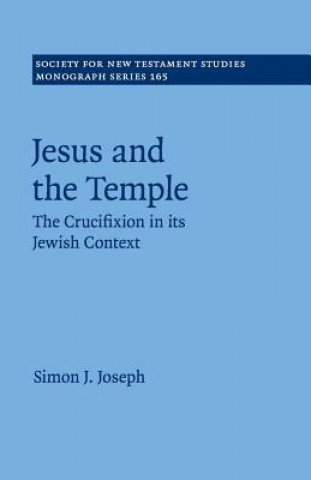 SOCIETY FOR NEW TESTAMENT STUDIES
MONOGRAPH SERIES 165

Jesus and the Temple

The Crucifixion in its Jewish Context

Simon J. Joseph